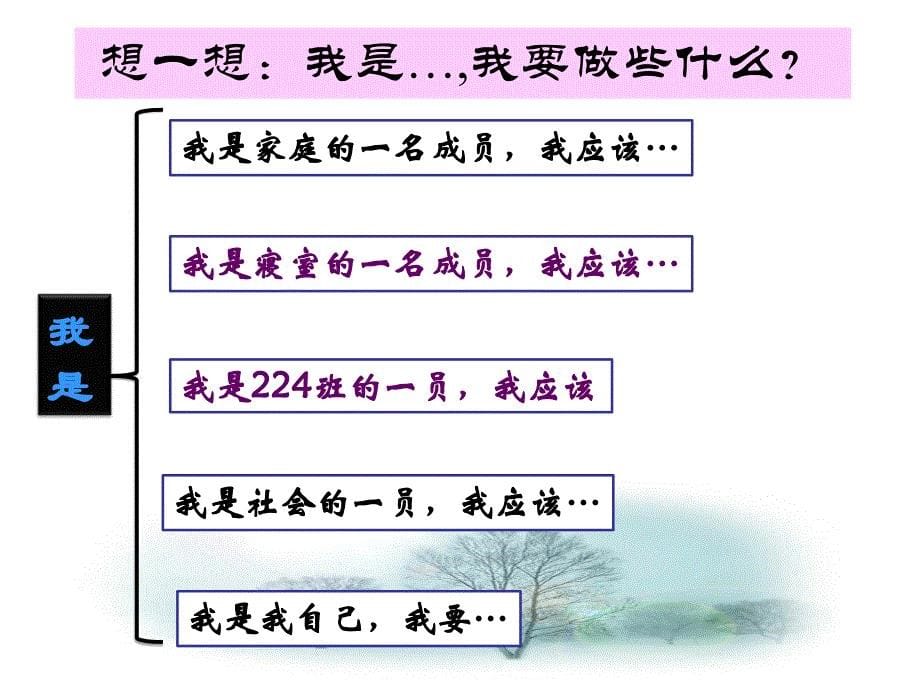 想一想：我是…,我要做些什么？

我是

我是家庭的一名成员，我应该…

我是寝室的一名成员，我应该…

我是224班的一员，我应该

我是社会的一员，我应该…

我是我自己，我要…